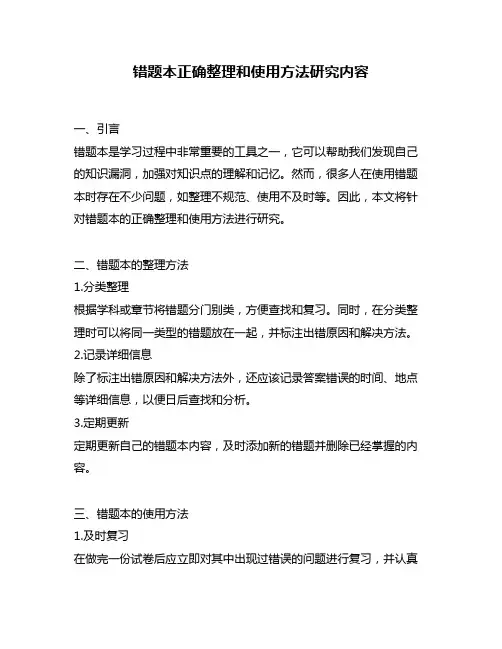 错题本正确整理和使用方法研究内容

一、引言
错题本是学习过程中非常重要的工具之一，它可以帮助我们发现自己的知识漏洞，加强对知识点的理解和记忆。然而，很多人在使用错题本时存在不少问题，如整理不规范、使用不及时等。因此，本文将针对错题本的正确整理和使用方法进行研究。

二、错题本的整理方法
1.分类整理
根据学科或章节将错题分门别类，方便查找和复习。同时，在分类整理时可以将同一类型的错题放在一起，并标注出错原因和解决方法。
2.记录详细信息
除了标注出错原因和解决方法外，还应该记录答案错误的时间、地点等详细信息，以便日后查找和分析。
3.定期更新
定期更新自己的错题本内容，及时添加新的错题并删除已经掌握的内容。

三、错题本的使用方法
1.及时复习
在做完一份试卷后应立即对其中出现过错误的问题进行复习，并认真